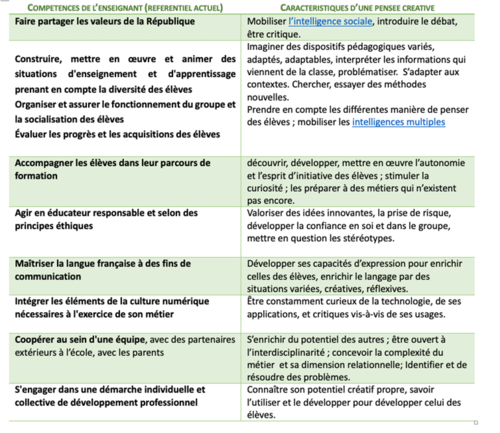 | COMPETENCES DE L'ENSEIGNANT (REFERENTIEL ACTUEL) | CARACTERISTIQUES D'UNE PENSEE CREATIVE |
|---|---|
| Faire partager les valeurs de la République | Mobiliser l'intelligence sociale, introduire le débat, être critique. |
| Construire, mettre en œuvre et animer des situations d'enseignement et d'apprentissage prenant en compte la diversité des élèves Organiser et assurer le fonctionnement du groupe et la socialisation des élèves Évaluer les progrès et les acquisitions des élèves | Imaginer des dispositifs pédagogiques variés, adaptés, adaptables, interpréter les informations qui viennent de la classe, problématiser. S'adapter aux contextes. Chercher, essayer des méthodes nouvelles. Prendre en compte les différentes manière de penser des élèves ; mobiliser les intelligences multiples |
| Accompagner les élèves dans leur parcours de formation | découvrir, développer, mettre en œuvre l'autonomie et l'esprit d'initiative des élèves ; stimuler la curiosité ; les préparer à des métiers qui n'existent pas encore. |
| Agir en éducateur responsable et selon des principes éthiques | Valoriser des idées innovantes, la prise de risque, développer la confiance en soi et dans le groupe, mettre en question les stéréotypes. |
| Maîtriser la langue française à des fins de communication | Développer ses capacités d'expression pour enrichir celles des élèves, enrichir le langage par des situations variées, créatives, réflexives. |
| Intégrer les éléments de la culture numérique nécessaires à l'exercice de son métier | Être constamment curieux de la technologie, de ses applications, et critiques vis-à-vis de ses usages. |
| Coopérer au sein d'une équipe, avec des partenaires extérieurs à l'école, avec les parents | S'enrichir du potentiel des autres ; être ouvert à l'interdisciplinarité ; concevoir la complexité du métier et sa dimension relationnelle; Identifier et de résoudre des problèmes. |
| S'engager dans une démarche individuelle et collective de développement professionnel | Connaître son potentiel créatif propre, savoir l'utiliser et le développer pour développer celui des élèves. |